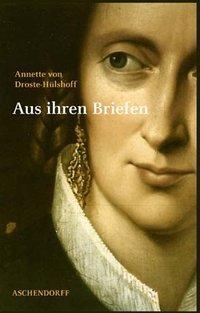 Annette von Droste-Hülshoff

Aus ihren Briefen

ASCHENDORFF